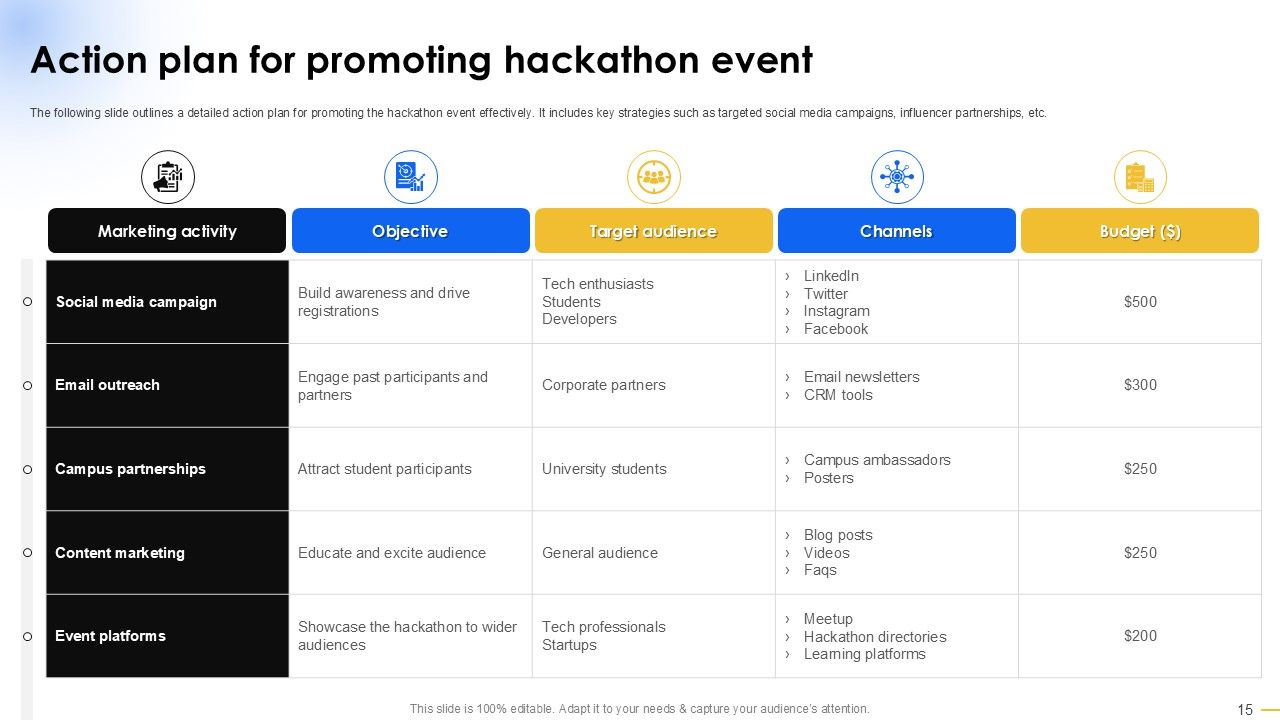 Action plan for promoting hackathon event

The following slide outlines a detailed action plan for promoting the hackathon event effectively. It includes key strategies such as targeted social media campaigns, influencer partnerships, etc.

| Marketing activity | Objective | Target audience | Channels | Budget ($) |
|---|---|---|---|---|
| Social media campaign | Build awareness and drive registrations | Tech enthusiasts Students Developers | › LinkedIn › Twitter › Instagram › Facebook | $500 |
| Email outreach | Engage past participants and partners | Corporate partners | › Email newsletters › CRM tools | $300 |
| Campus partnerships | Attract student participants | University students | › Campus ambassadors › Posters | $250 |
| Content marketing | Educate and excite audience | General audience | › Blog posts › Videos › Faqs | $250 |
| Event platforms | Showcase the hackathon to wider audiences | Tech professionals Startups | › Meetup › Hackathon directories › Learning platforms | $200 |

This slide is 100% editable. Adapt it to your needs & capture your audience's attention.

15